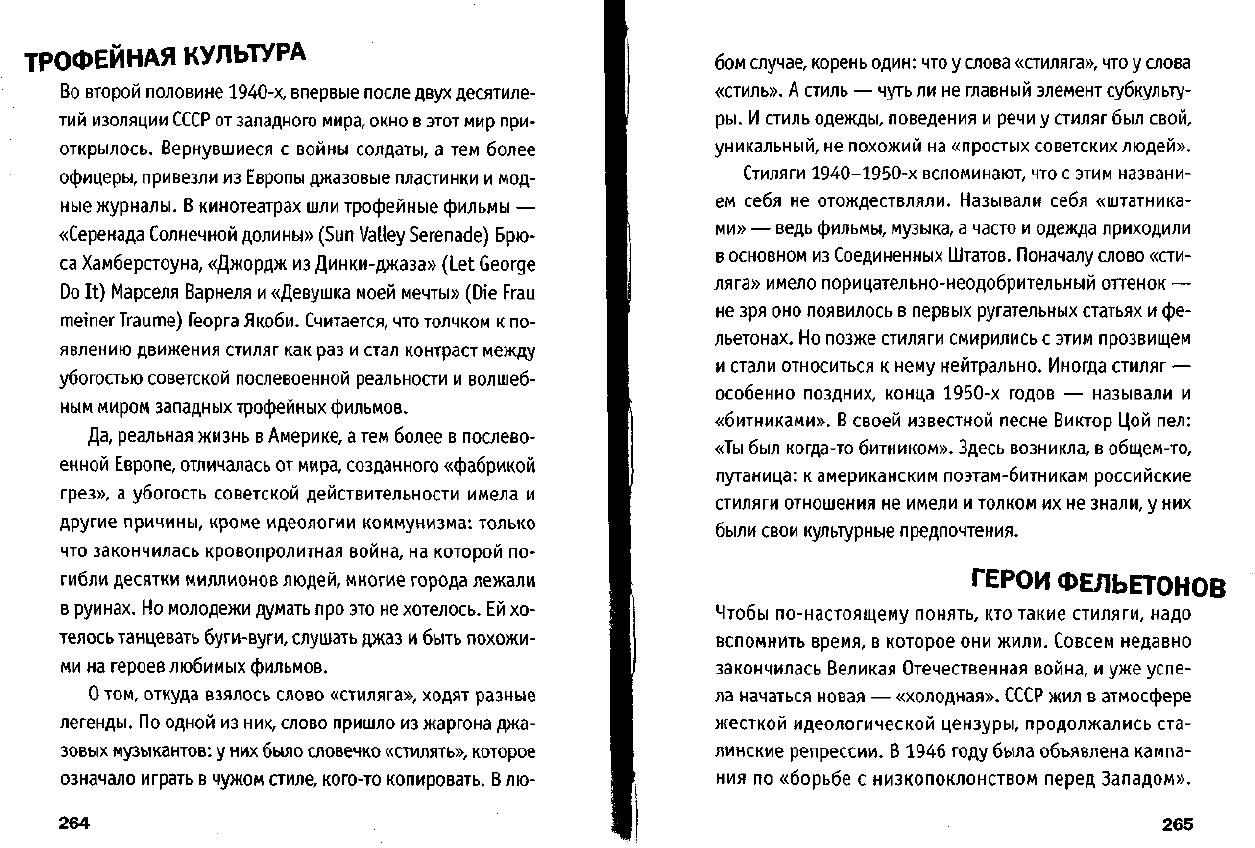 ТРОФЕЙНАЯ КУЛЬТУРА

Во второй половине 1940-х, впервые после двух десятилетий изоляции СССР от западного мира, окно в этот мир приоткрылось. Вернувшиеся с войны солдаты, а тем более офицеры, привезли из Европы джазовые пластинки и модные журналы. В кинотеатрах шли трофейные фильмы — «Серенада Солнечной долины» (Sun Valley Serenade) Брюса Хамберстоуна, «Джордж из Динки-джаза» (Let George Do It) Марселя Варнеля и «Девушка моей мечты» (Die Frau meiner Traume) Георга Якоби. Считается, что толчком к появлению движения стиляг как раз и стал контраст между убогостью советской послевоенной реальности и волшебным миром западных трофейных фильмов.

Да, реальная жизнь в Америке, а тем более в послевоенной Европе, отличалась от мира, созданного «фабрикой грез», а убогость советской действительности имела и другие причины, кроме идеологии коммунизма: только что закончилась кровопролитная война, на которой погибли десятки миллионов людей, многие города лежали в руинах. Но молодежи думать про это не хотелось. Ей хотелось танцевать буги-вуги, слушать джаз и быть похожими на героев любимых фильмов.

О том, откуда взялось слово «стиляга», ходят разные легенды. По одной из них, слово пришло из жаргона джазовых музыкантов: у них было словечко «стилять», которое означало играть в чужом стиле, кого-то копировать. В любом случае, корень один: что у слова «стиляга», что у слова «стиль». А стиль — чуть ли не главный элемент субкультуры. И стиль одежды, поведения и речи у стиляг был свой, уникальный, не похожий на «простых советских людей».

Стиляги 1940–1950-х вспоминают, что с этим названием себя не отождествляли. Называли себя «штатниками» — ведь фильмы, музыка, а часто и одежда приходили в основном из Соединенных Штатов. Поначалу слово «стиляга» имело порицательно-неодобрительный оттенок — не зря оно появилось в первых ругательных статьях и фельетонах. Но позже стиляги смирились с этим прозвищем и стали относиться к нему нейтрально. Иногда стиляг — особенно поздних, конца 1950-х годов — называли и «битниками». В своей известной песне Виктор Цой пел: «Ты был когда-то битником». Здесь возникла, в общем-то, путаница: к американским поэтам-битникам российские стиляги отношения не имели и толком их не знали, у них были свои культурные предпочтения.

ГЕРОИ ФЕЛЬЕТОНОВ

Чтобы по-настоящему понять, кто такие стиляги, надо вспомнить время, в которое они жили. Совсем недавно закончилась Великая Отечественная война, и уже успела начаться новая — «холодная». СССР жил в атмосфере жесткой идеологической цензуры, продолжались сталинские репрессии. В 1946 году была объявлена кампания по «борьбе с низкопоклонством перед Западом».

264

265